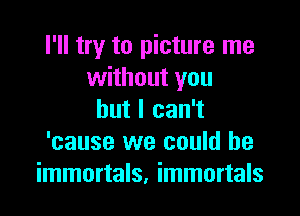 I'll try to picture me
without you
but I can't
'cause we could be
immortals, immortals